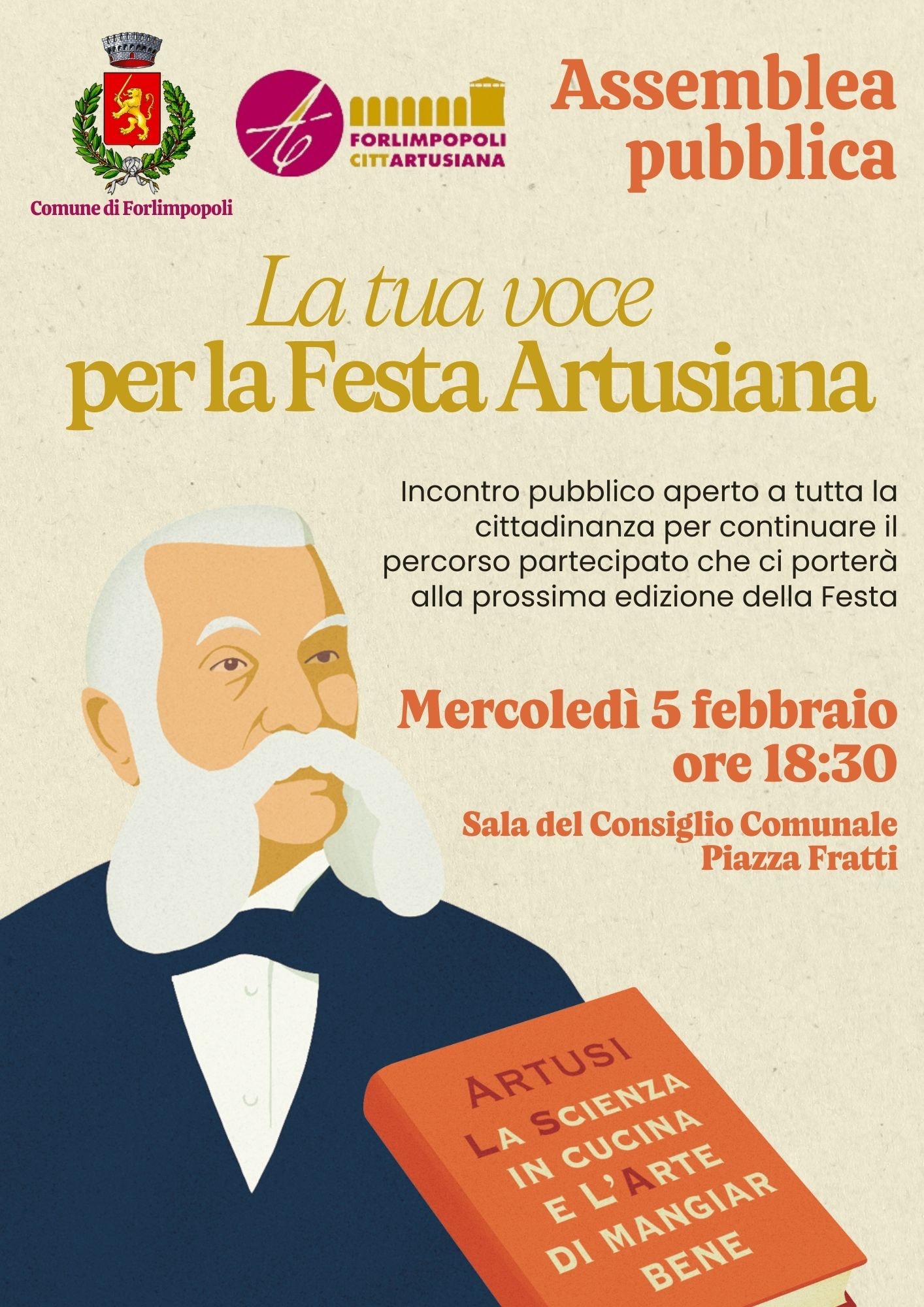 Comune di Forlimpopoli

FORLIMPOPOLI
CITTARTUSIANA

Assemblea
pubblica

La tua voce
per la Festa Artusiana

Incontro pubblico aperto a tutta la cittadinanza per continuare il percorso partecipato che ci porterà alla prossima edizione della Festa

Mercoledì 5 febbraio
ore 18:30

Sala del Consiglio Comunale
Piazza Fratti

ARTUSI
LA SCIENZA
IN CUCINA
E L'ARTE
DI MANGIAR
BENE